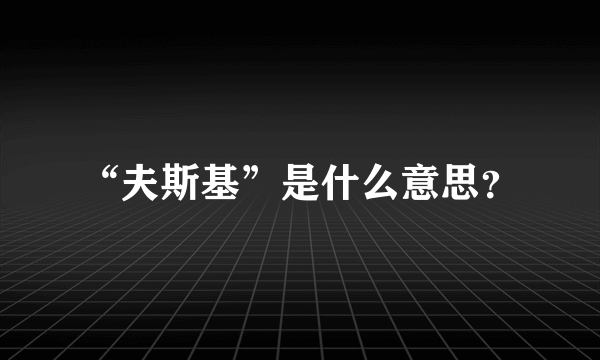 “夫斯基”是什么意思?